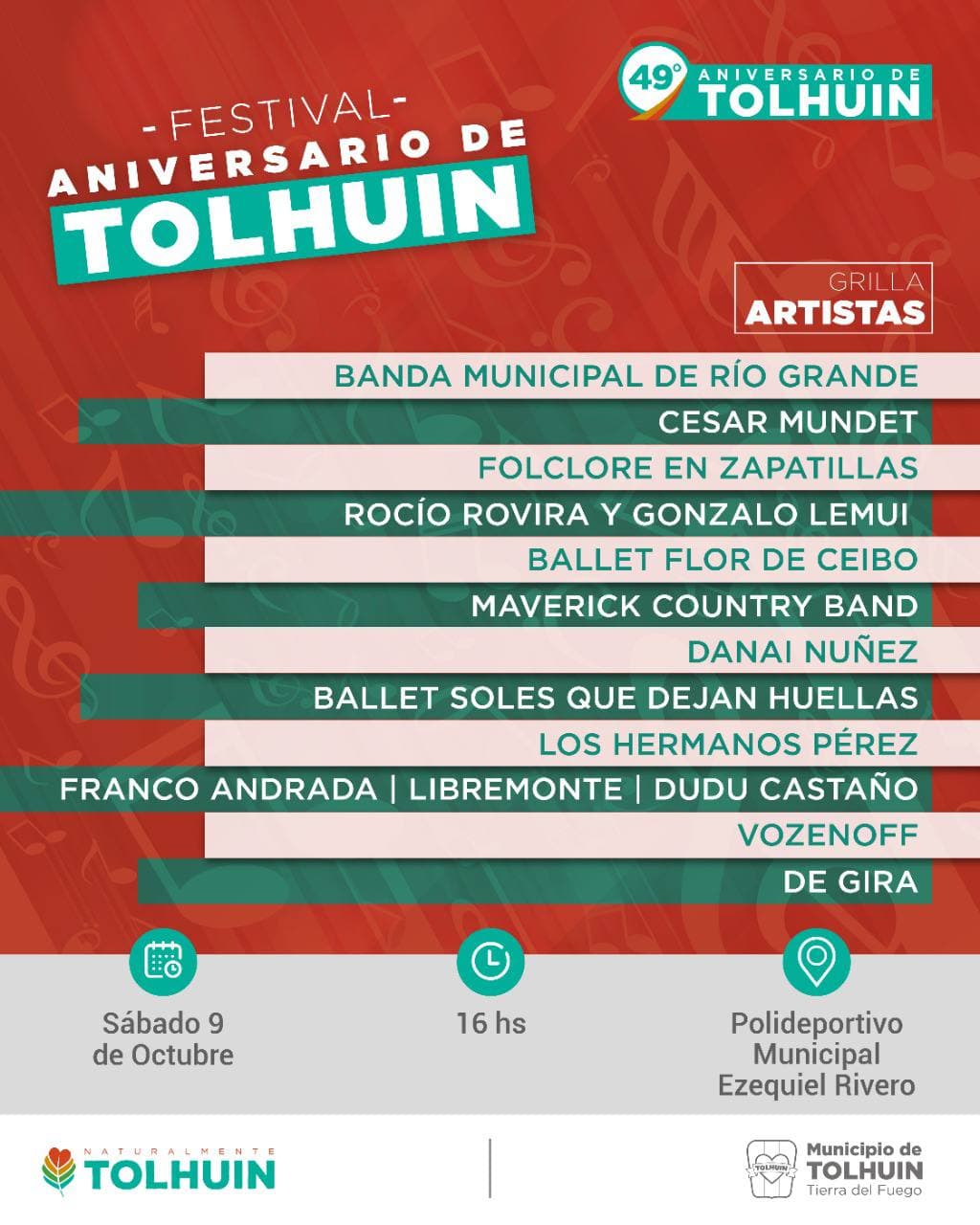 49° ANIVERSARIO DE TOLHUIN

-FESTIVAL-
ANIVERSARIO DE
TOLHUIN

GRILLA
ARTISTAS

BANDA MUNICIPAL DE RÍO GRANDE
CESAR MUNDET
FOLCLORE EN ZAPATILLAS
ROCÍO ROVIRA Y GONZALO LEMUI
BALLET FLOR DE CEIBO
MAVERICK COUNTRY BAND
DANAI NUÑEZ
BALLET SOLES QUE DEJAN HUELLAS
LOS HERMANOS PÉREZ
FRANCO ANDRADA | LIBREMONTE | DUDU CASTAÑO
VOZENOFF
DE GIRA

Sábado 9 de Octubre

16 hs

Polideportivo Municipal Ezequiel Rivero

NATURALMENTE TOLHUIN

TOLHUIN
Municipio de TOLHUIN Tierra del Fuego